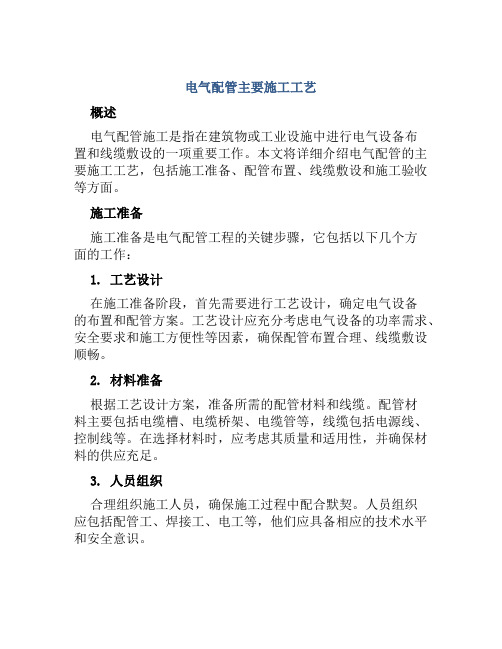 电气配管主要施工工艺

概述

电气配管施工是指在建筑物或工业设施中进行电气设备布置和线缆敷设的一项重要工作。本文将详细介绍电气配管的主要施工工艺，包括施工准备、配管布置、线缆敷设和施工验收等方面。

施工准备

施工准备是电气配管工程的关键步骤，它包括以下几个方面的工作：

1. 工艺设计

在施工准备阶段，首先需要进行工艺设计，确定电气设备的布置和配管方案。工艺设计应充分考虑电气设备的功率需求、安全要求和施工方便性等因素，确保配管布置合理、线缆敷设顺畅。

2. 材料准备

根据工艺设计方案，准备所需的配管材料和线缆。配管材料主要包括电缆槽、电缆桥架、电缆管等，线缆包括电源线、控制线等。在选择材料时，应考虑其质量和适用性，并确保材料的供应充足。

3. 人员组织

合理组织施工人员，确保施工过程中配合默契。人员组织应包括配管工、焊接工、电工等，他们应具备相应的技术水平和安全意识。